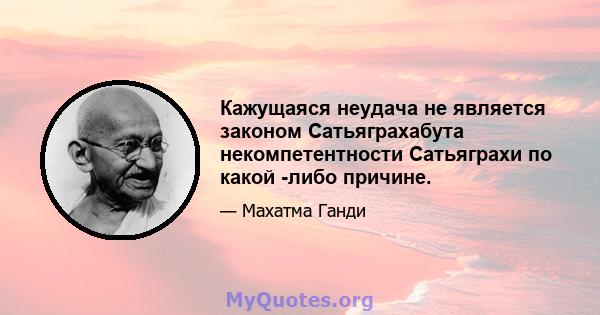 Кажущаяся неудача не является законом Сатьяграхабута некомпетентности Сатьяграхи по какой -либо причине.

— Махатма Ганди

MyQuotes.org